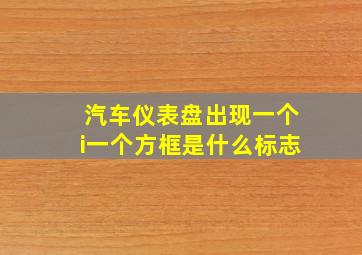 汽车仪表盘出现一个i一个方框是什么标志